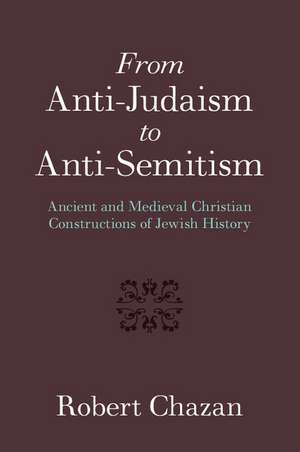 From
Anti-Judaism
to
Anti-Semitism

Ancient and Medieval Christian Constructions of Jewish History

Robert Chazan